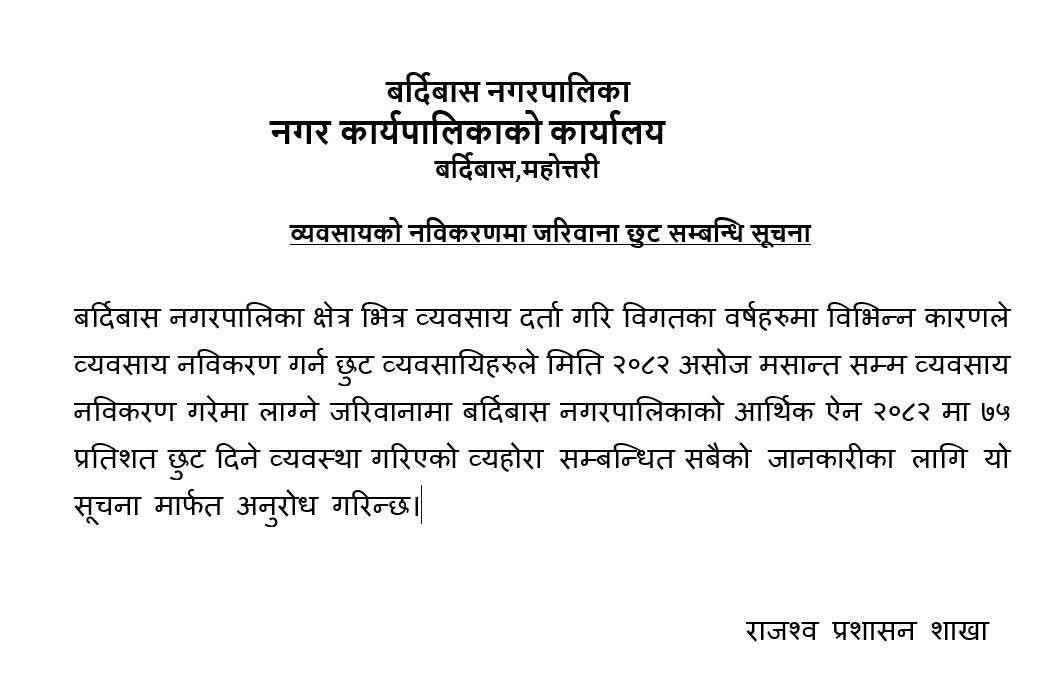 बर्दिबास नगरपालिका
नगर कार्यपालिकाको कार्यालय
बर्दिबास,महोत्तरी

व्यवसायको नविकरणमा जरिवाना छुट सम्बन्धि सूचना

बर्दिबास नगरपालिका क्षेत्र भित्र व्यवसाय दर्ता गरि विगतका वर्षहरुमा विभिन्न कारणले व्यवसाय नविकरण गर्न छुट व्यवसायिहरुले मिति २०८२ असोज मसान्त सम्म व्यवसाय नविकरण गरेमा लाग्ने जरिवानामा बर्दिबास नगरपालिकाको आर्थिक ऐन २०८२ मा ७५ प्रतिशत छुट दिने व्यवस्था गरिएको व्यहोरा सम्बन्धित सबैको जानकारीका लागि यो सूचना मार्फत अनुरोध गरिन्छ।

राजश्व प्रशासन शाखा